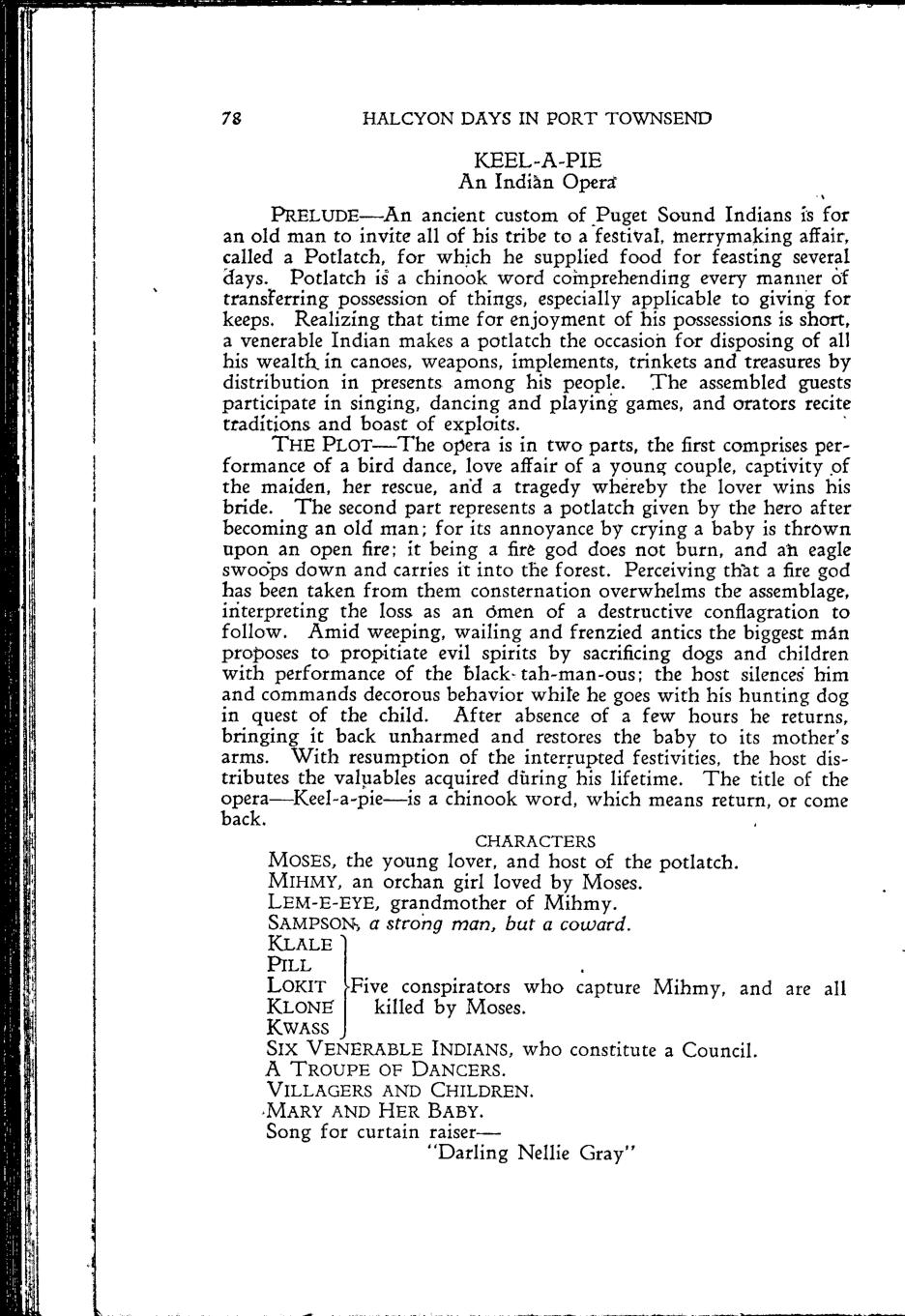 78 HALCYON DAYS IN PORT TOWNSEND

KEEL-A-PIE
An Indian Opera

PRELUDE—An ancient custom of Puget Sound Indians is for an old man to invite all of his tribe to a festival, merrymaking affair, called a Potlatch, for which he supplied food for feasting several days. Potlatch is a chinook word comprehending every manner of transferring possession of things, especially applicable to giving for keeps. Realizing that time for enjoyment of his possessions is short, a venerable Indian makes a potlatch the occasion for disposing of all his wealth in canoes, weapons, implements, trinkets and treasures by distribution in presents among his people. The assembled guests participate in singing, dancing and playing games, and orators recite traditions and boast of exploits.

THE PLOT—The opera is in two parts, the first comprises performance of a bird dance, love affair of a young couple, captivity of the maiden, her rescue, and a tragedy whereby the lover wins his bride. The second part represents a potlatch given by the hero after becoming an old man; for its annoyance by crying a baby is thrown upon an open fire; it being a fire god does not burn, and an eagle swoops down and carries it into the forest. Perceiving that a fire god has been taken from them consternation overwhelms the assemblage, interpreting the loss as an omen of a destructive conflagration to follow. Amid weeping, wailing and frenzied antics the biggest man proposes to propitiate evil spirits by sacrificing dogs and children with performance of the black-tah-man-ous; the host silences him and commands decorous behavior while he goes with his hunting dog in quest of the child. After absence of a few hours he returns, bringing it back unharmed and restores the baby to its mother's arms. With resumption of the interrupted festivities, the host distributes the valuables acquired during his lifetime. The title of the opera—Keel-a-pie—is a chinook word, which means return, or come back.

CHARACTERS
MOSES, the young lover, and host of the potlatch.
MIHMY, an orchan girl loved by Moses.
LEM-E-EYE, grandmother of Mihmy.
SAMPSON, a strong man, but a coward.
KLALE
PILL
LOKIT
KLONE
KWASS
Five conspirators who capture Mihmy, and are all killed by Moses.
SIX VENERABLE INDIANS, who constitute a Council.
A TROUPE OF DANCERS.
VILLAGERS AND CHILDREN.
MARY AND HER BABY.
Song for curtain raiser—
"Darling Nellie Gray"